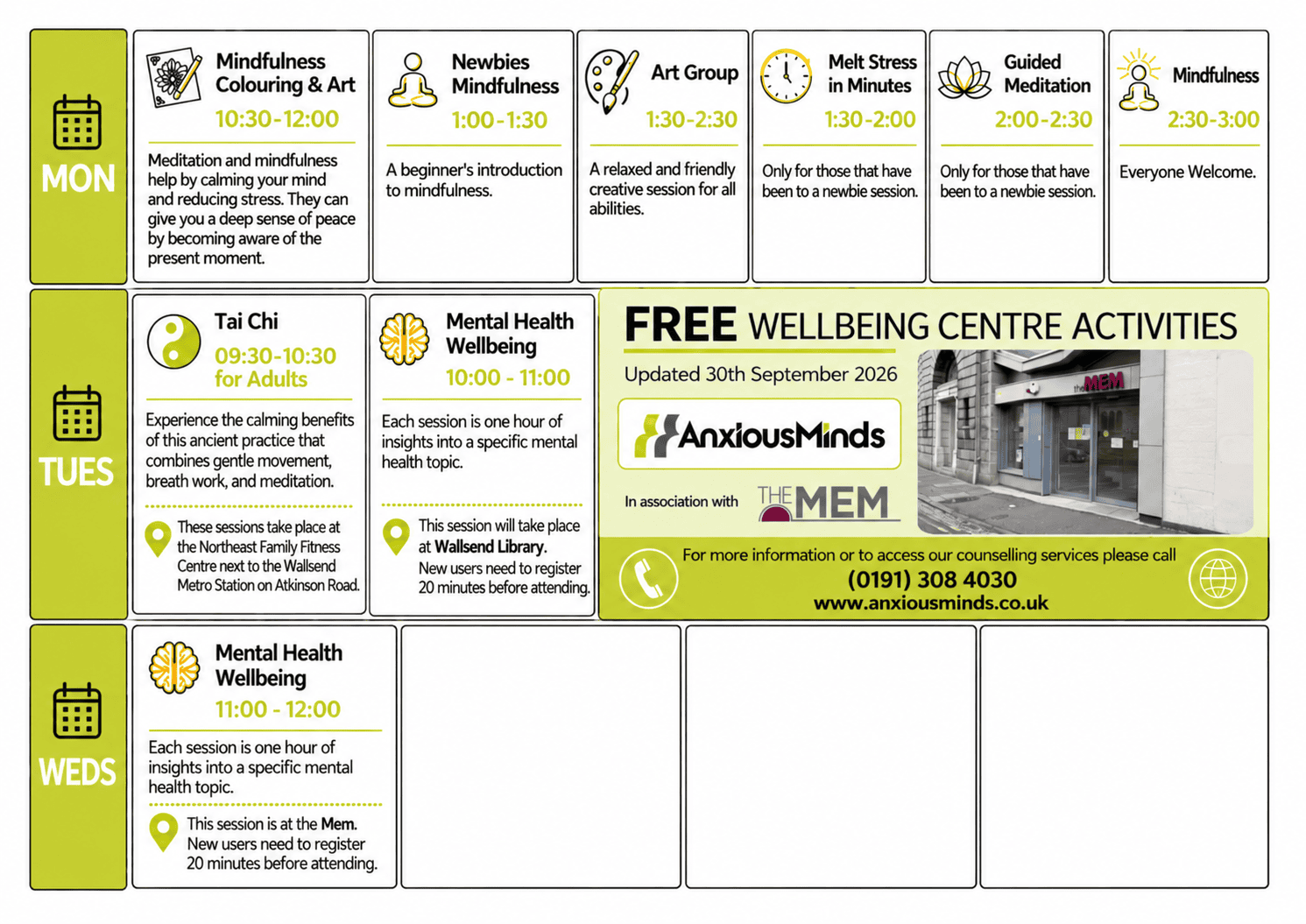 MON

Mindfulness Colouring & Art
10:30-12:00
Meditation and mindfulness help by calming your mind and reducing stress. They can give you a deep sense of peace by becoming aware of the present moment.

Newbies Mindfulness
1:00-1:30
A beginner's introduction to mindfulness.

Art Group
1:30-2:30
A relaxed and friendly creative session for all abilities.

Melt Stress in Minutes
1:30-2:00
Only for those that have been to a newbie session.

Guided Meditation
2:00-2:30
Only for those that have been to a newbie session.

Mindfulness
2:30-3:00
Everyone Welcome.

TUES

Tai Chi
09:30-10:30 for Adults
Experience the calming benefits of this ancient practice that combines gentle movement, breath work, and meditation.
These sessions take place at the Northeast Family Fitness Centre next to the Wallsend Metro Station on Atkinson Road.

Mental Health Wellbeing
10:00 - 11:00
Each session is one hour of insights into a specific mental health topic.
This session will take place at Wallsend Library. New users need to register 20 minutes before attending.

FREE WELLBEING CENTRE ACTIVITIES
Updated 30th September 2026
AnxiousMinds
In association with THE MEM
the MEM
For more information or to access our counselling services please call
(0191) 308 4030
www.anxiousminds.co.uk

WEDS

Mental Health Wellbeing
11:00 - 12:00
Each session is one hour of insights into a specific mental health topic.
This session is at the Mem. New users need to register 20 minutes before attending.